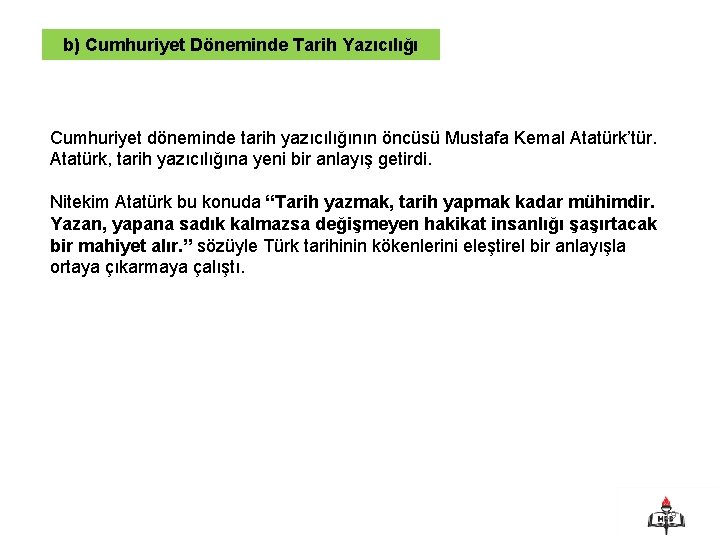 b) Cumhuriyet Döneminde Tarih Yazıcılığı

Cumhuriyet döneminde tarih yazıcılığının öncüsü Mustafa Kemal Atatürk'tür. Atatürk, tarih yazıcılığına yeni bir anlayış getirdi.

Nitekim Atatürk bu konuda "Tarih yazmak, tarih yapmak kadar mühimdir. Yazan, yapana sadık kalmazsa değişmeyen hakikat insanlığı şaşırtacak bir mahiyet alır." sözüyle Türk tarihinin kökenlerini eleştirel bir anlayışla ortaya çıkarmaya çalıştı.